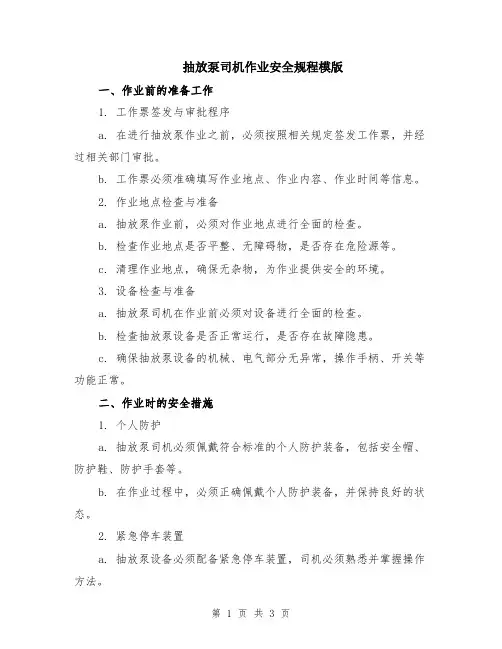 抽放泵司机作业安全规程模版

一、作业前的准备工作

1. 工作票签发与审批程序

a. 在进行抽放泵作业之前，必须按照相关规定签发工作票，并经过相关部门审批。

b. 工作票必须准确填写作业地点、作业内容、作业时间等信息。

2. 作业地点检查与准备

a. 抽放泵作业前，必须对作业地点进行全面的检查。

b. 检查作业地点是否平整、无障碍物，是否存在危险源等。

c. 清理作业地点，确保无杂物，为作业提供安全的环境。

3. 设备检查与准备

a. 抽放泵司机在作业前必须对设备进行全面的检查。

b. 检查抽放泵设备是否正常运行，是否存在故障隐患。

c. 确保抽放泵设备的机械、电气部分无异常，操作手柄、开关等功能正常。

二、作业时的安全措施

1. 个人防护

a. 抽放泵司机必须佩戴符合标准的个人防护装备，包括安全帽、防护鞋、防护手套等。

b. 在作业过程中，必须正确佩戴个人防护装备，并保持良好的状态。

2. 紧急停车装置

a. 抽放泵设备必须配备紧急停车装置，司机必须熟悉并掌握操作方法。

第 1 页 共 3 页